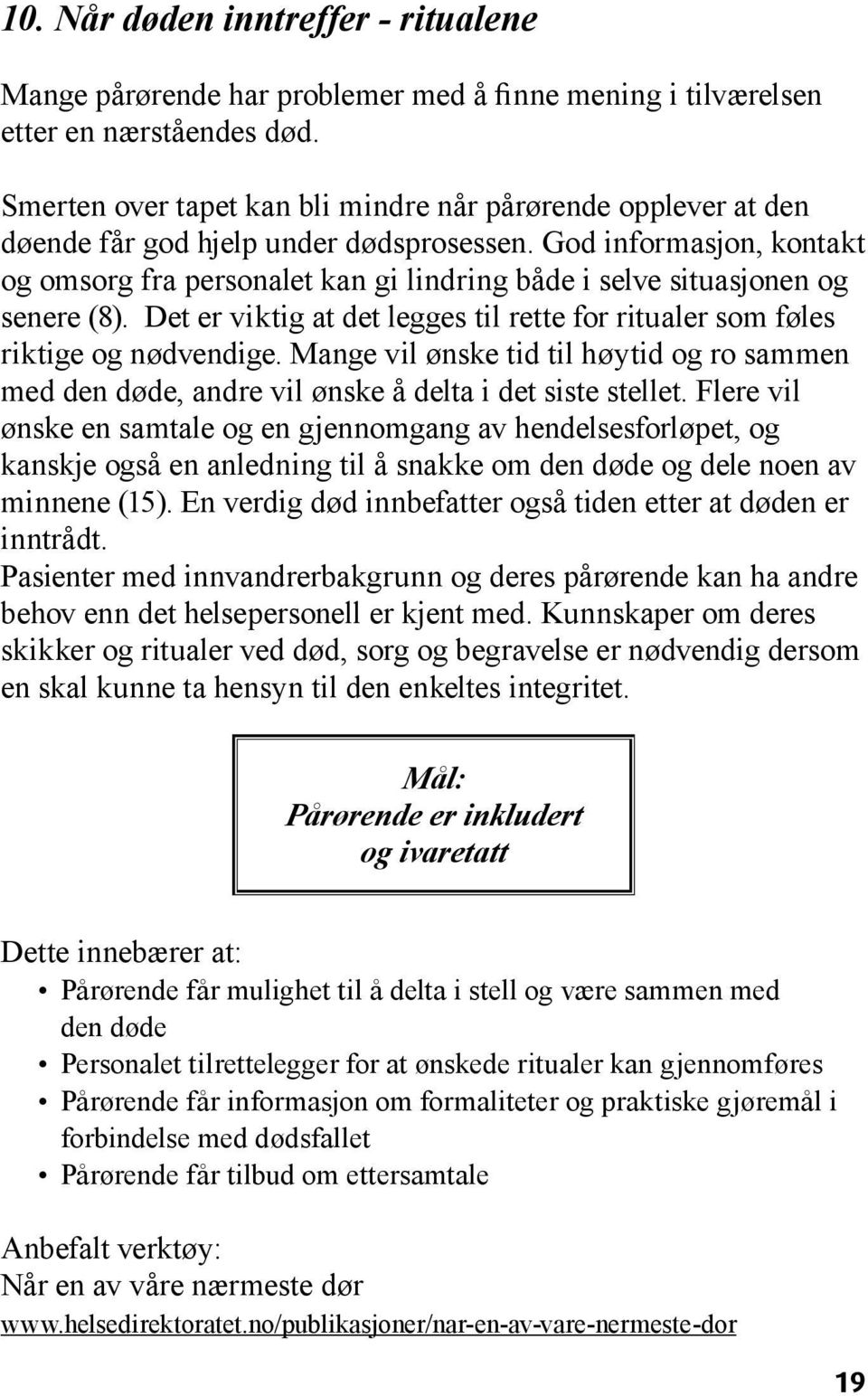 10. Når døden inntreffer - ritualene

Mange pårørende har problemer med å finne mening i tilværelsen etter en nærståendes død.

Smerten over tapet kan bli mindre når pårørende opplever at den døende får god hjelp under dødsprosessen. God informasjon, kontakt og omsorg fra personalet kan gi lindring både i selve situasjonen og senere (8). Det er viktig at det legges til rette for ritualer som føles riktige og nødvendige. Mange vil ønske tid til høytid og ro sammen med den døde, andre vil ønske å delta i det siste stellet. Flere vil ønske en samtale og en gjennomgang av hendelsesforløpet, og kanskje også en anledning til å snakke om den døde og dele noen av minnene (15). En verdig død innbefatter også tiden etter at døden er inntrådt.
Pasienter med innvandrerbakgrunn og deres pårørende kan ha andre behov enn det helsepersonell er kjent med. Kunnskaper om deres skikker og ritualer ved død, sorg og begravelse er nødvendig dersom en skal kunne ta hensyn til den enkeltes integritet.

Mål:
Pårørende er inkludert og ivaretatt

Dette innebærer at:
• Pårørende får mulighet til å delta i stell og være sammen med den døde
• Personalet tilrettelegger for at ønskede ritualer kan gjennomføres
• Pårørende får informasjon om formaliteter og praktiske gjøremål i forbindelse med dødsfallet
• Pårørende får tilbud om ettersamtale

Anbefalt verktøy:
Når en av våre nærmeste dør
www.helsedirektoratet.no/publikasjoner/nar-en-av-vare-nermeste-dor

19